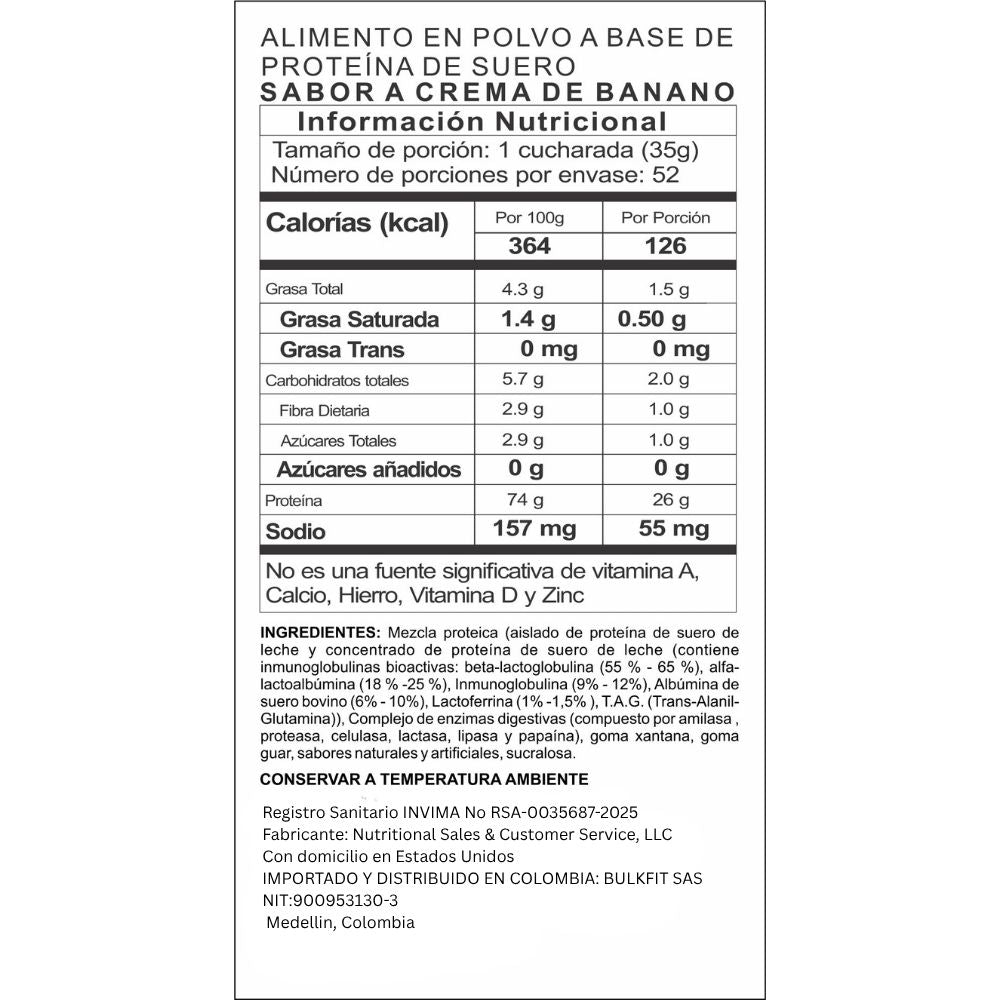 ALIMENTO EN POLVO A BASE DE PROTEÍNA DE SUERO
SABOR A CREMA DE BANANO

Información Nutricional
Tamaño de porción: 1 cucharada (35g)
Número de porciones por envase: 52

| Calorías (kcal) | Por 100g | Por Porción |
|---|---|---|
| | 364 | 126 |
| Grasa Total | 4.3 g | 1.5 g |
| Grasa Saturada | 1.4 g | 0.50 g |
| Grasa Trans | 0 mg | 0 mg |
| Carbohidratos totales | 5.7 g | 2.0 g |
| Fibra Dietaria | 2.9 g | 1.0 g |
| Azúcares Totales | 2.9 g | 1.0 g |
| Azúcares añadidos | 0 g | 0 g |
| Proteína | 74 g | 26 g |
| Sodio | 157 mg | 55 mg |

No es una fuente significativa de vitamina A, Calcio, Hierro, Vitamina D y Zinc

INGREDIENTES: Mezcla proteica (aislado de proteína de suero de leche y concentrado de proteína de suero de leche (contiene inmunoglobulinas bioactivas: beta-lactoglobulina (55 % - 65 %), alfa-lactoalbúmina (18 % -25 %), Inmunoglobulina (9% - 12%), Albúmina de suero bovino (6% - 10%), Lactoferrina (1% -1,5% ), T.A.G. (Trans-Alanil-Glutamina)), Complejo de enzimas digestivas (compuesto por amilasa , proteasa, celulasa, lactasa, lipasa y papaína), goma xantana, goma guar, sabores naturales y artificiales, sucralosa.

CONSERVAR A TEMPERATURA AMBIENTE

Registro Sanitario INVIMA No RSA-0035687-2025
Fabricante: Nutritional Sales & Customer Service, LLC
Con domicilio en Estados Unidos
IMPORTADO Y DISTRIBUIDO EN COLOMBIA: BULKFIT SAS
NIT:900953130-3
Medellin, Colombia